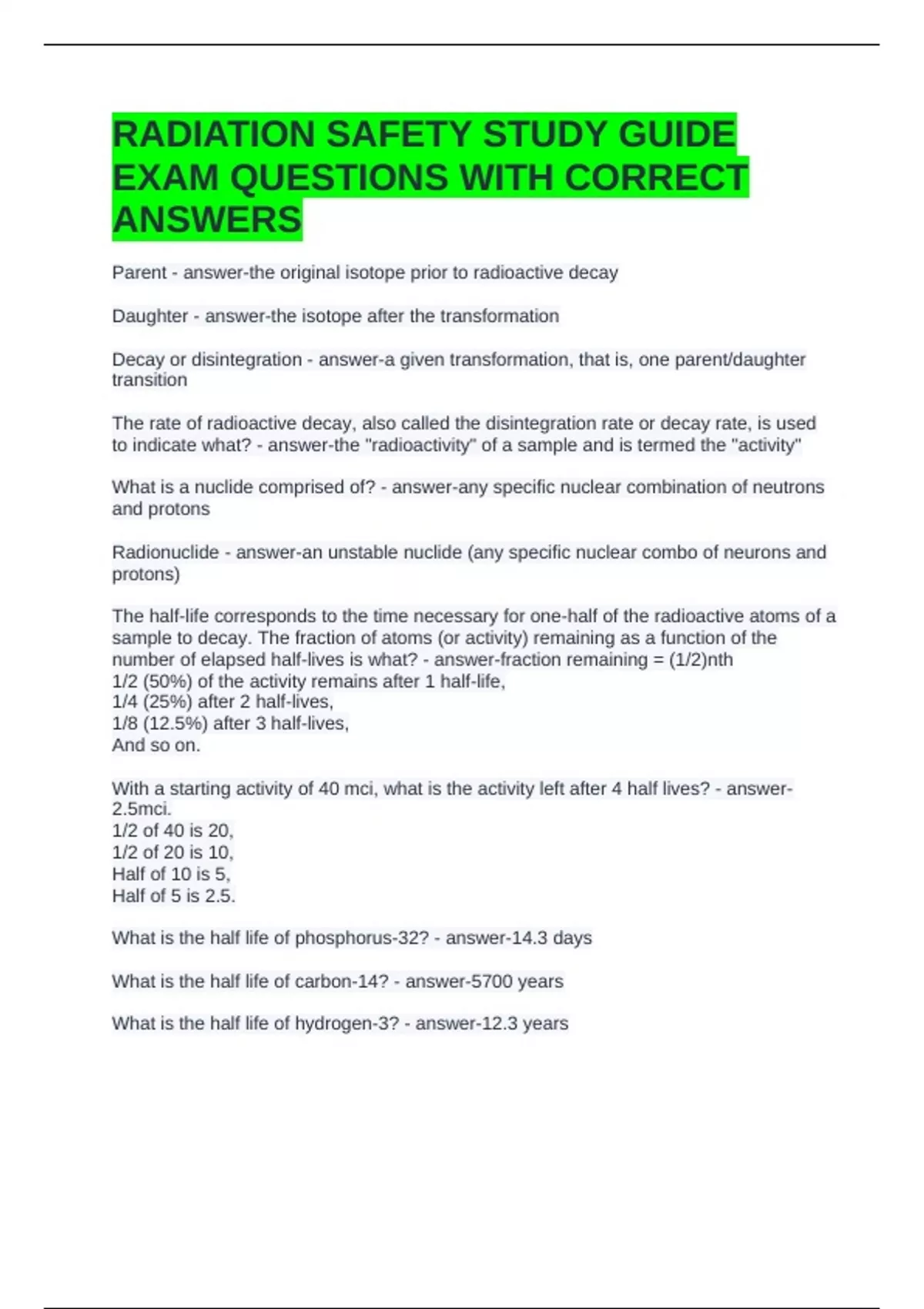 RADIATION SAFETY STUDY GUIDE EXAM QUESTIONS WITH CORRECT ANSWERS

Parent - answer-the original isotope prior to radioactive decay

Daughter - answer-the isotope after the transformation

Decay or disintegration - answer-a given transformation, that is, one parent/daughter transition

The rate of radioactive decay, also called the disintegration rate or decay rate, is used to indicate what? - answer-the "radioactivity" of a sample and is termed the "activity"

What is a nuclide comprised of? - answer-any specific nuclear combination of neutrons and protons

Radionuclide - answer-an unstable nuclide (any specific nuclear combo of neurons and protons)

The half-life corresponds to the time necessary for one-half of the radioactive atoms of a sample to decay. The fraction of atoms (or activity) remaining as a function of the number of elapsed half-lives is what? - answer-fraction remaining = (1/2)nth
1/2 (50%) of the activity remains after 1 half-life,
1/4 (25%) after 2 half-lives,
1/8 (12.5%) after 3 half-lives,
And so on.

With a starting activity of 40 mci, what is the activity left after 4 half lives? - answer-2.5mci.
1/2 of 40 is 20,
1/2 of 20 is 10,
Half of 10 is 5,
Half of 5 is 2.5.

What is the half life of phosphorus-32? - answer-14.3 days

What is the half life of carbon-14? - answer-5700 years

What is the half life of hydrogen-3? - answer-12.3 years